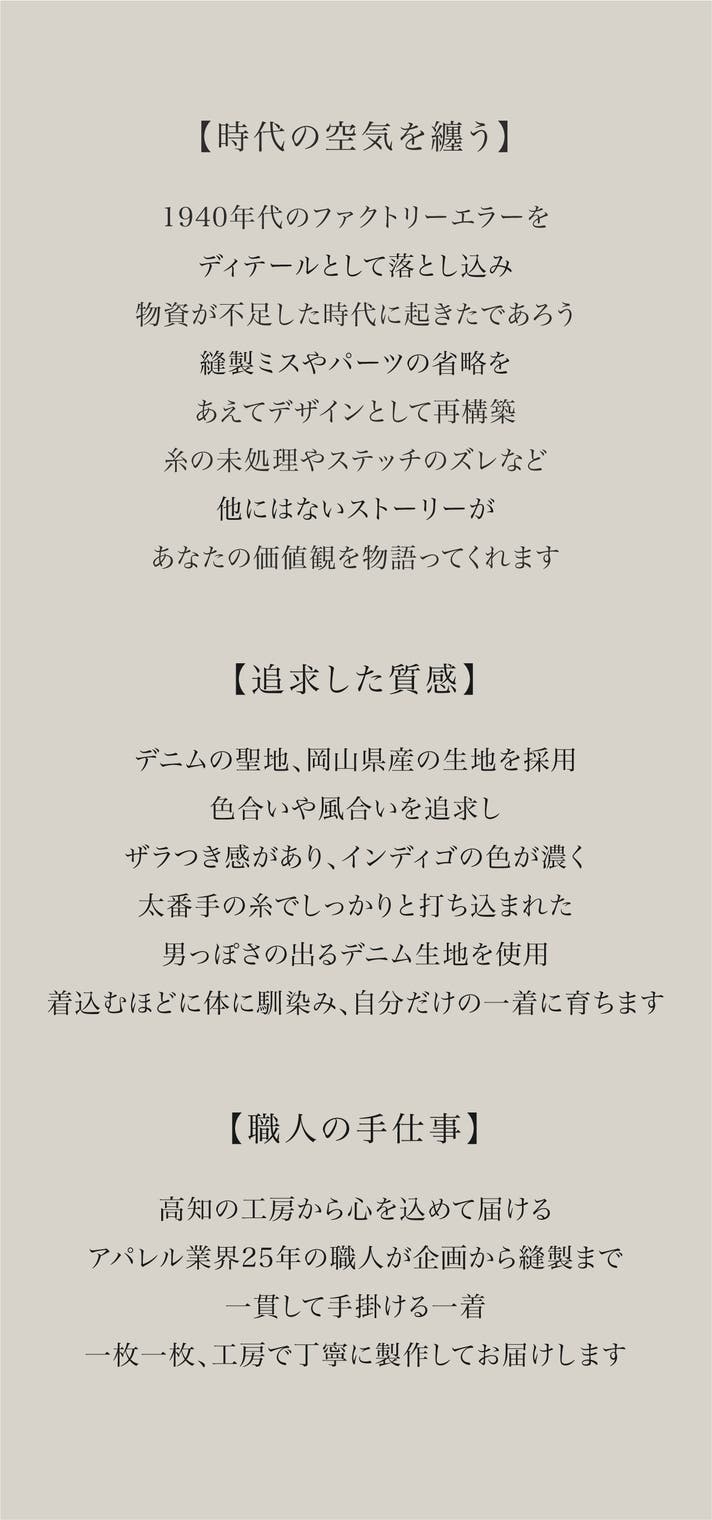 【時代の空気を纏う】

1940年代のファクトリーエラーを
ディテールとして落とし込み
物資が不足した時代に起きたであろう
縫製ミスやパーツの省略を
あえてデザインとして再構築
糸の未処理やステッチのズレなど
他にはないストーリーが
あなたの価値観を物語ってくれます

【追求した質感】

デニムの聖地、岡山県産の生地を採用
色合いや風合いを追求し
ザラつき感があり、インディゴの色が濃く
太番手の糸でしっかりと打ち込まれた
男っぽさの出るデニム生地を使用
着込むほどに体に馴染み、自分だけの一着に育ちます

【職人の手仕事】

高知の工房から心を込めて届ける
アパレル業界25年の職人が企画から縫製まで
一貫して手掛ける一着
一枚一枚、工房で丁寧に製作してお届けします